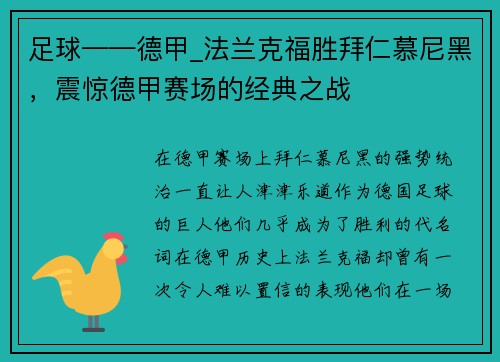 足球——德甲_法兰克福胜拜仁慕尼黑，震惊德甲赛场的经典之战

在德甲赛场上拜仁慕尼黑的强势统治一直让人津津乐道作为德国足球的巨人他们几乎成为了胜利的代名词在德甲历史上法兰克福却曾有一次令人难以置信的表现他们在一场